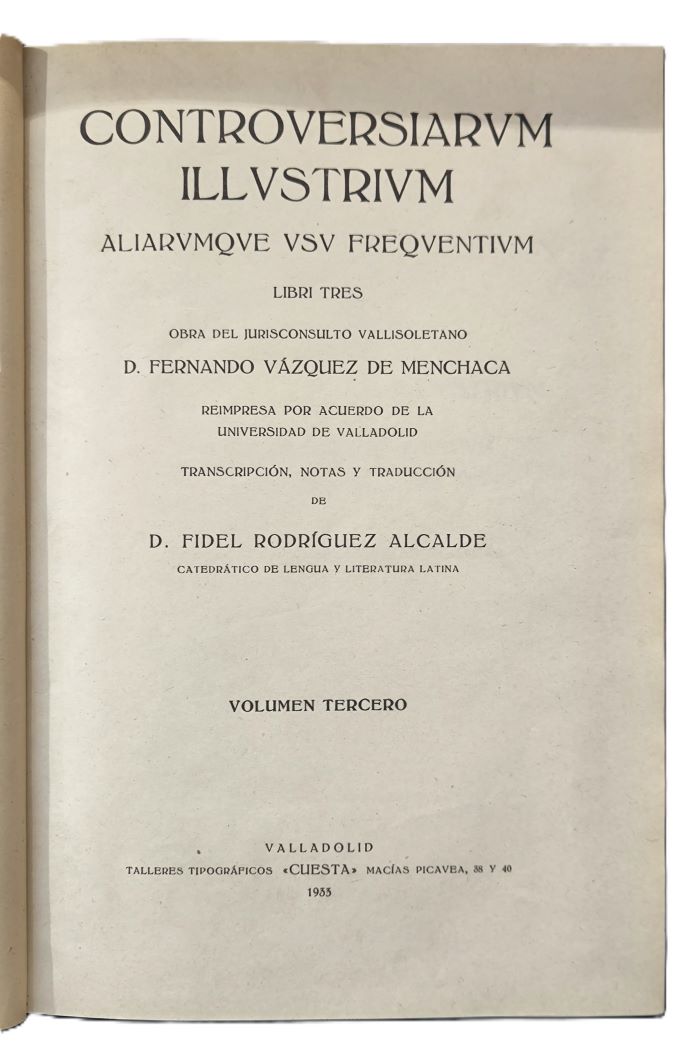 CONTROVERSIARVM ILLVSTRIVM

ALIARVMQVE VSV FREQVENTIVM

LIBRI TRES

OBRA DEL JURISCONSULTO VALLISOLETANO

D. FERNANDO VÁZQUEZ DE MENCHACA

REIMPRESA POR ACUERDO DE LA UNIVERSIDAD DE VALLADOLID

TRANSCRIPCIÓN, NOTAS Y TRADUCCIÓN

DE

D. FIDEL RODRÍGUEZ ALCALDE

CATEDRÁTICO DE LENGUA Y LITERATURA LATINA

VOLUMEN TERCERO

VALLADOLID

TALLERES TIPOGRÁFICOS «CUESTA» MACÍAS PICAVEA, 38 Y 40

1933